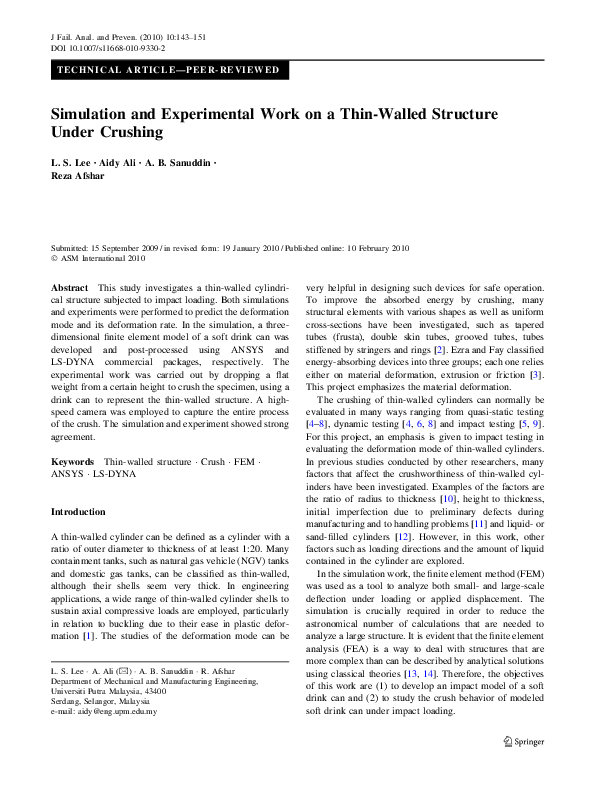 J Fail. Anal. and Preven. (2010) 10:143–151
DOI 10.1007/s11668-010-9330-2

TECHNICAL ARTICLE—PEER-REVIEWED

Simulation and Experimental Work on a Thin-Walled Structure Under Crushing

L. S. Lee · Aidy Ali · A. B. Sanuddin · Reza Afshar

Submitted: 15 September 2009 / in revised form: 19 January 2010 / Published online: 10 February 2010
© ASM International 2010

Abstract This study investigates a thin-walled cylindrical structure subjected to impact loading. Both simulations and experiments were performed to predict the deformation mode and its deformation rate. In the simulation, a three-dimensional finite element model of a soft drink can was developed and post-processed using ANSYS and LS-DYNA commercial packages, respectively. The experimental work was carried out by dropping a flat weight from a certain height to crush the specimen, using a drink can to represent the thin-walled structure. A high-speed camera was employed to capture the entire process of the crush. The simulation and experiment showed strong agreement.

Keywords Thin-walled structure · Crush · FEM · ANSYS · LS-DYNA

Introduction

A thin-walled cylinder can be defined as a cylinder with a ratio of outer diameter to thickness of at least 1:20. Many containment tanks, such as natural gas vehicle (NGV) tanks and domestic gas tanks, can be classified as thin-walled, although their shells seem very thick. In engineering applications, a wide range of thin-walled cylinder shells to sustain axial compressive loads are employed, particularly in relation to buckling due to their ease in plastic deformation [1]. The studies of the deformation mode can be

L. S. Lee · A. Ali (✉) · A. B. Sanuddin · R. Afshar
Department of Mechanical and Manufacturing Engineering, Universiti Putra Malaysia, 43400
Serdang, Selangor, Malaysia
e-mail: aidy@eng.upm.edu.my

very helpful in designing such devices for safe operation. To improve the absorbed energy by crushing, many structural elements with various shapes as well as uniform cross-sections have been investigated, such as tapered tubes (frusta), double skin tubes, grooved tubes, tubes stiffened by stringers and rings [2]. Ezra and Fay classified energy-absorbing devices into three groups; each one relies either on material deformation, extrusion or friction [3]. This project emphasizes the material deformation.

The crushing of thin-walled cylinders can normally be evaluated in many ways ranging from quasi-static testing [4–8], dynamic testing [4, 6, 8] and impact testing [5, 9]. For this project, an emphasis is given to impact testing in evaluating the deformation mode of thin-walled cylinders. In previous studies conducted by other researchers, many factors that affect the crushworthiness of thin-walled cylinders have been investigated. Examples of the factors are the ratio of radius to thickness [10], height to thickness, initial imperfection due to preliminary defects during manufacturing and to handling problems [11] and liquid- or sand-filled cylinders [12]. However, in this work, other factors such as loading directions and the amount of liquid contained in the cylinder are explored.

In the simulation work, the finite element method (FEM) was used as a tool to analyze both small- and large-scale deflection under loading or applied displacement. The simulation is crucially required in order to reduce the astronomical number of calculations that are needed to analyze a large structure. It is evident that the finite element analysis (FEA) is a way to deal with structures that are more complex than can be described by analytical solutions using classical theories [13, 14]. Therefore, the objectives of this work are (1) to develop an impact model of a soft drink can and (2) to study the crush behavior of modeled soft drink can under impact loading.

Springer